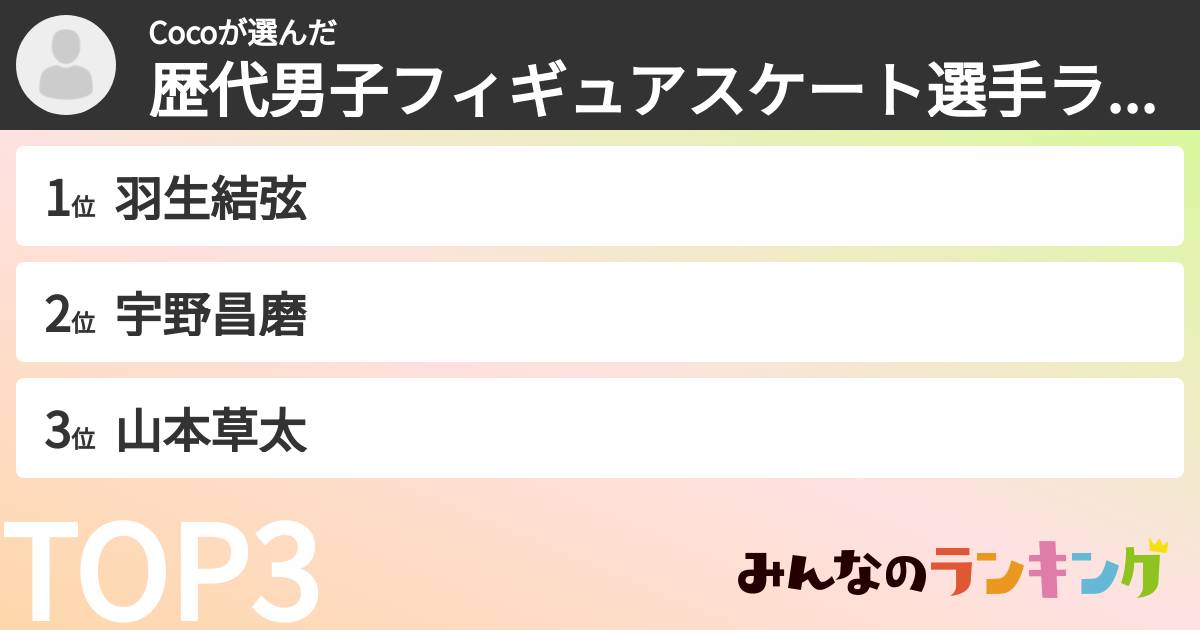 Cocoが選んだ
歴代男子フィギュアスケート選手ラ...

1位 羽生結弦

2位 宇野昌磨

3位 山本草太

TOP3

みんなのランキング